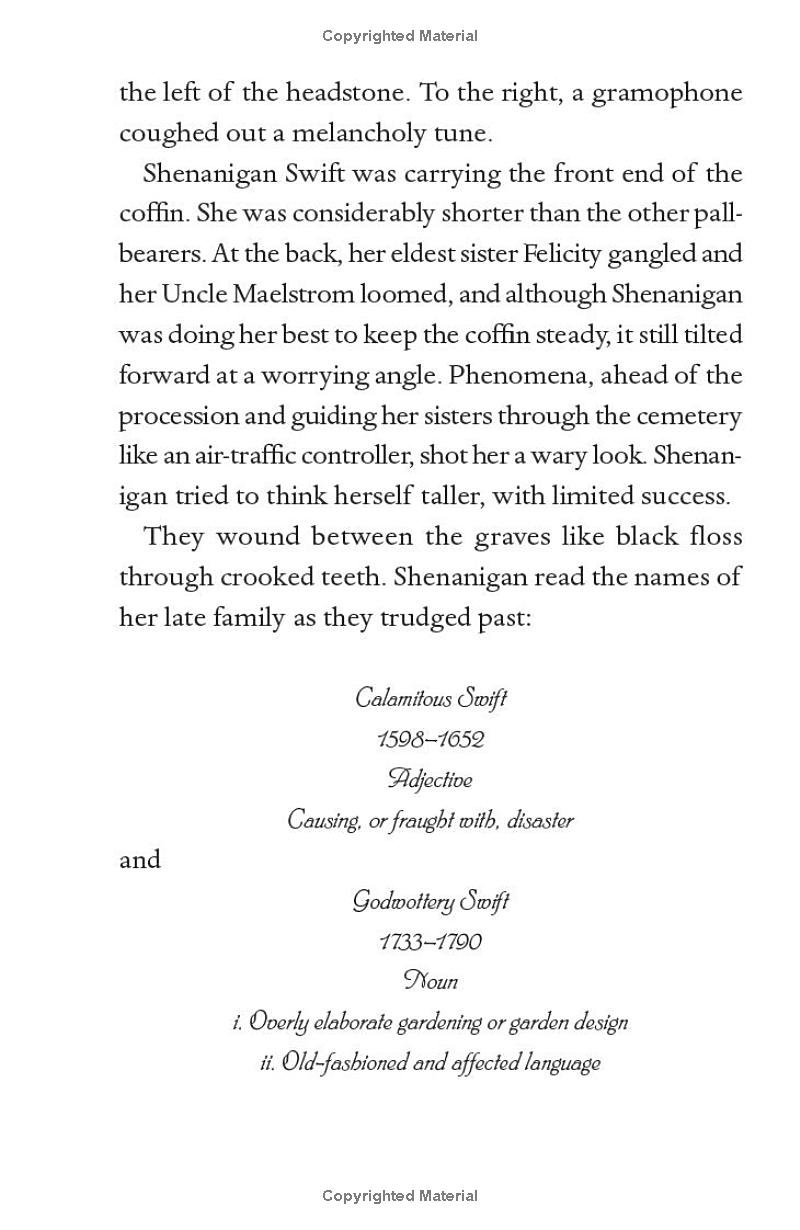 Copyrighted Material

the left of the headstone. To the right, a gramophone coughed out a melancholy tune.

Shenanigan Swift was carrying the front end of the coffin. She was considerably shorter than the other pallbearers. At the back, her eldest sister Felicity gangled and her Uncle Maelstrom loomed, and although Shenanigan was doing her best to keep the coffin steady, it still tilted forward at a worrying angle. Phenomena, ahead of the procession and guiding her sisters through the cemetery like an air-traffic controller, shot her a wary look. Shenanigan tried to think herself taller, with limited success.

They wound between the graves like black floss through crooked teeth. Shenanigan read the names of her late family as they trudged past:

Calamitous Swift
1598–1652
Adjective
Causing, or fraught with, disaster

and

Godwottery Swift
1733–1790
Noun
i. Overly elaborate gardening or garden design
ii. Old-fashioned and affected language

Copyrighted Material